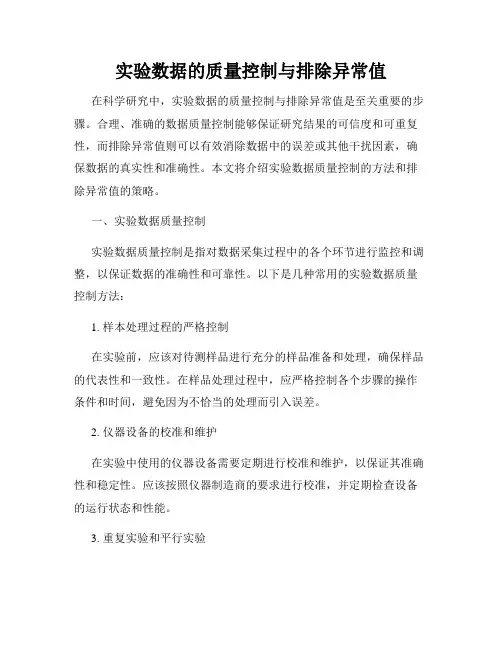 实验数据的质量控制与排除异常值

在科学研究中，实验数据的质量控制与排除异常值是至关重要的步骤。合理、准确的数据质量控制能够保证研究结果的可信度和可重复性，而排除异常值则可以有效消除数据中的误差或其他干扰因素，确保数据的真实性和准确性。本文将介绍实验数据质量控制的方法和排除异常值的策略。

一、实验数据质量控制

实验数据质量控制是指对数据采集过程中的各个环节进行监控和调整，以保证数据的准确性和可靠性。以下是几种常用的实验数据质量控制方法：

1. 样本处理过程的严格控制

在实验前，应该对待测样品进行充分的样品准备和处理，确保样品的代表性和一致性。在样品处理过程中，应严格控制各个步骤的操作条件和时间，避免因为不恰当的处理而引入误差。

2. 仪器设备的校准和维护

在实验中使用的仪器设备需要定期进行校准和维护，以保证其准确性和稳定性。应该按照仪器制造商的要求进行校准，并定期检查设备的运行状态和性能。

3. 重复实验和平行实验